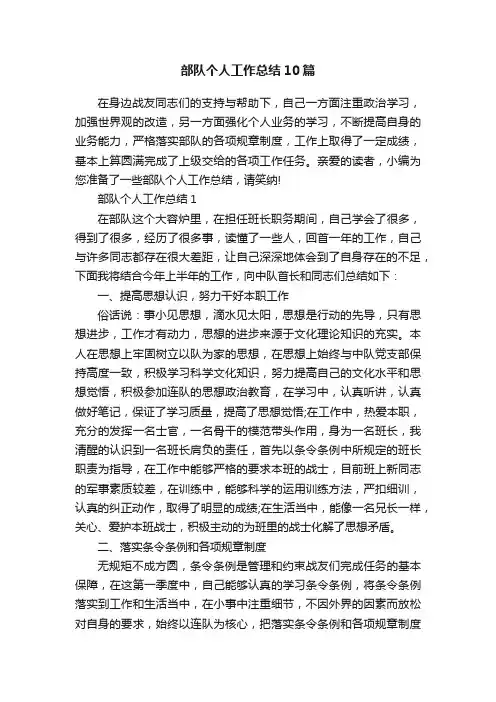 部队个人工作总结10篇

在身边战友同志们的支持与帮助下，自己一方面注重政治学习，加强世界观的改造，另一方面强化个人业务的学习，不断提高自身的业务能力，严格落实部队的各项规章制度，工作上取得了一定成绩，基本上算圆满完成了上级交给的各项工作任务。亲爱的读者，小编为您准备了一些部队个人工作总结，请笑纳!

部队个人工作总结1

在部队这个大容炉里，在担任班长职务期间，自己学会了很多，得到了很多，经历了很多事，读懂了一些人，回首一年的工作，自己与许多同志都存在很大差距，让自己深深地体会到了自身存在的不足，下面我将结合今年上半年的工作，向中队首长和同志们总结如下：

一、提高思想认识，努力干好本职工作

俗话说：事小见思想，滴水见太阳，思想是行动的先导，只有思想进步，工作才有动力，思想的进步来源于文化理论知识的充实。本人在思想上牢固树立以队为家的思想，在思想上始终与中队党支部保持高度一致，积极学习科学文化知识，努力提高自己的文化水平和思想觉悟，积极参加连队的思想政治教育，在学习中，认真听讲，认真做好笔记，保证了学习质量，提高了思想觉悟;在工作中，热爱本职，充分的发挥一名士官，一名骨干的模范带头作用，身为一名班长，我清醒的认识到一名班长肩负的责任，首先以条令条例中所规定的班长职责为指导，在工作中能够严格的要求本班的战士，目前班上新同志的军事素质较差，在训练中，能够科学的运用训练方法，严扣细训，认真的纠正动作，取得了明显的成绩;在生活当中，能像一名兄长一样，关心、爱护本班战士，积极主动的为班里的战士化解了思想矛盾。

二、落实条令条例和各项规章制度

无规矩不成方圆，条令条例是管理和约束战友们完成任务的基本保障，在这第一季度中，自己能够认真的学习条令条例，将条令条例落实到工作和生活当中，在小事中注重细节，不因外界的因素而放松对自身的要求，始终以连队为核心，把落实条令条例和各项规章制度